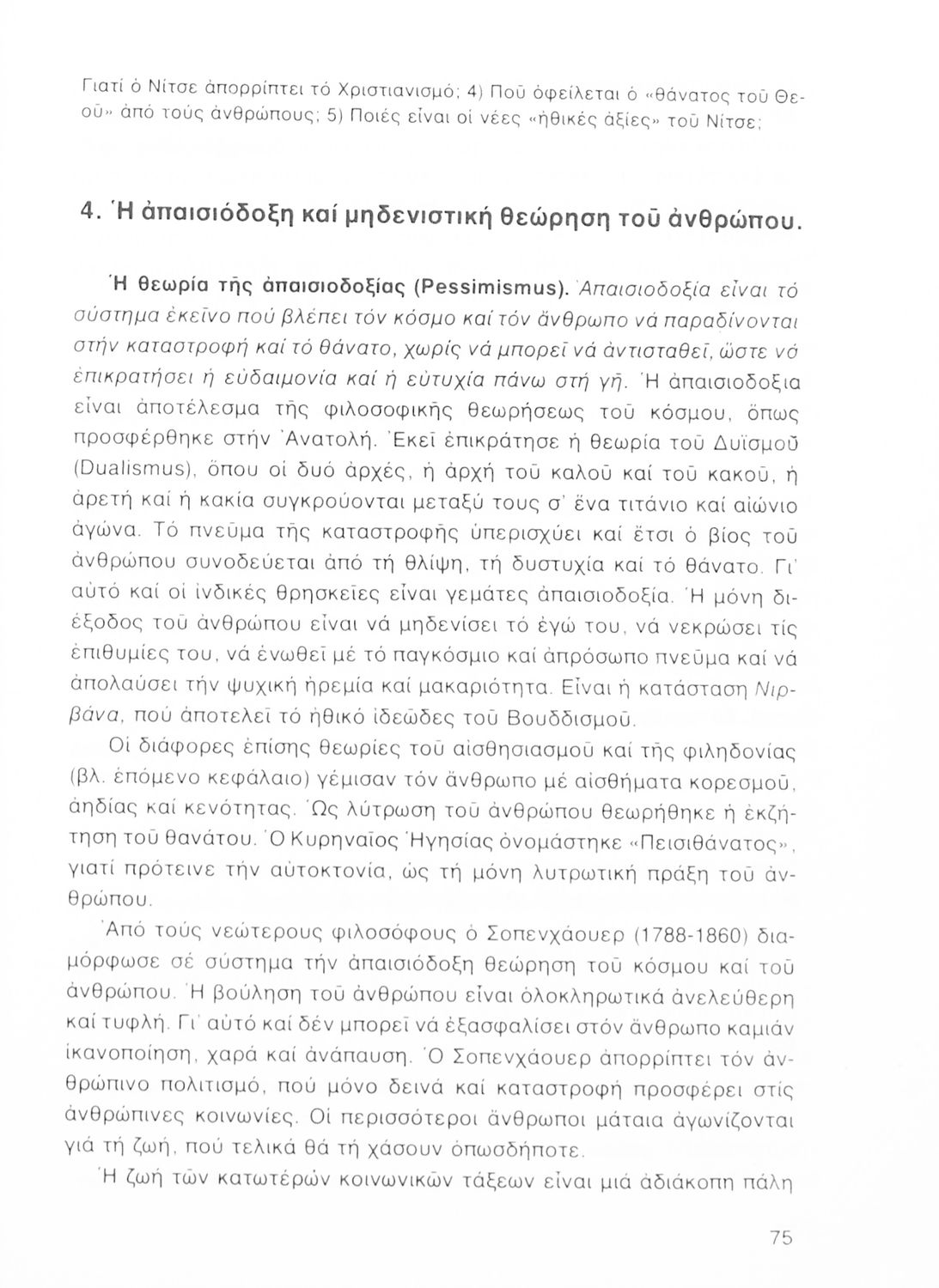 Γιατί ὁ Νίτσε ἀπορρίπτει τό Χριστιανισμό; 4) Ποῦ ὀφείλεται ὁ «θάνατος τοῦ Θεοῦ» ἀπό τούς ἀνθρώπους; 5) Ποιές εἶναι οἱ νέες «ἠθικές ἀξίες» τοῦ Νίτσε;

4. Ἡ ἀπαισιόδοξη καί μηδενιστική θεώρηση τοῦ ἀνθρώπου.

Ἡ θεωρία τῆς ἀπαισιοδοξίας (Pessimismus). Ἀπαισιοδοξία εἶναι τό σύστημα ἐκεῖνο πού βλέπει τόν κόσμο καί τόν ἄνθρωπο νά παραδίνονται στήν καταστροφή καί τό θάνατο, χωρίς νά μπορεῖ νά ἀντισταθεῖ, ὥστε νά ἐπικρατήσει ἡ εὐδαιμονία καί ἡ εὐτυχία πάνω στή γῆ. Ἡ ἀπαισιοδοξια εἶναι ἀποτέλεσμα τῆς φιλοσοφικῆς θεωρήσεως τοῦ κόσμου, ὅπως προσφέρθηκε στήν Ἀνατολή. Ἐκεῖ ἐπικράτησε ἡ θεωρία τοῦ Δυϊσμοῦ (Dualismus), ὅπου οἱ δυό ἀρχές, ἡ ἀρχή τοῦ καλοῦ καί τοῦ κακοῦ, ἡ ἀρετή καί ἡ κακία συγκρούονται μεταξύ τους σ' ἕνα τιτάνιο καί αἰώνιο ἀγώνα. Τό πνεῦμα τῆς καταστροφῆς ὑπερισχύει καί ἔτσι ὁ βίος τοῦ ἀνθρώπου συνοδεύεται ἀπό τή θλίψη, τή δυστυχία καί τό θάνατο. Γι' αὐτό καί οἱ ἰνδικές θρησκεῖες εἶναι γεμάτες ἀπαισιοδοξία. Ἡ μόνη διέξοδος τοῦ ἀνθρώπου εἶναι νά μηδενίσει τό ἐγώ του, νά νεκρώσει τίς ἐπιθυμίες του, νά ἑνωθεῖ μέ τό παγκόσμιο καί ἀπρόσωπο πνεῦμα καί νά ἀπολαύσει τήν ψυχική ἠρεμία καί μακαριότητα. Εἶναι ἡ κατάσταση Νιρβάνα, πού ἀποτελεῖ τό ἠθικό ἰδεῶδες τοῦ Βουδδισμοῦ.

Οἱ διάφορες ἐπίσης θεωρίες τοῦ αἰσθησιασμοῦ καί τῆς φιληδονίας (βλ. ἑπόμενο κεφάλαιο) γέμισαν τόν ἄνθρωπο μέ αἰσθήματα κορεσμοῦ, ἀηδίας καί κενότητας. Ὡς λύτρωση τοῦ ἀνθρώπου θεωρήθηκε ἡ ἐκζήτηση τοῦ θανάτου. Ὁ Κυρηναῖος Ἡγησίας ὀνομάστηκε «Πεισιθάνατος», γιατί πρότεινε τήν αὐτοκτονία, ὡς τή μόνη λυτρωτική πράξη τοῦ ἀνθρώπου.

Ἀπό τούς νεώτερους φιλοσόφους ὁ Σοπενχάουερ (1788-1860) διαμόρφωσε σέ σύστημα τήν ἀπαισιόδοξη θεώρηση τοῦ κόσμου καί τοῦ ἀνθρώπου. Ἡ βούληση τοῦ ἀνθρώπου εἶναι ὁλοκληρωτικά ἀνελεύθερη καί τυφλή. Γι' αὐτό καί δέν μπορεῖ νά ἐξασφαλίσει στόν ἄνθρωπο καμιάν ἱκανοποίηση, χαρά καί ἀνάπαυση. Ὁ Σοπενχάουερ ἀπορρίπτει τόν ἀνθρώπινο πολιτισμό, πού μόνο δεινά καί καταστροφή προσφέρει στίς ἀνθρώπινες κοινωνίες. Οἱ περισσότεροι ἄνθρωποι μάταια ἀγωνίζονται γιά τή ζωή, πού τελικά θά τή χάσουν ὁπωσδήποτε.

Ἡ ζωή τῶν κατωτέρων κοινωνικῶν τάξεων εἶναι μιά ἀδιάκοπη πάλη

75